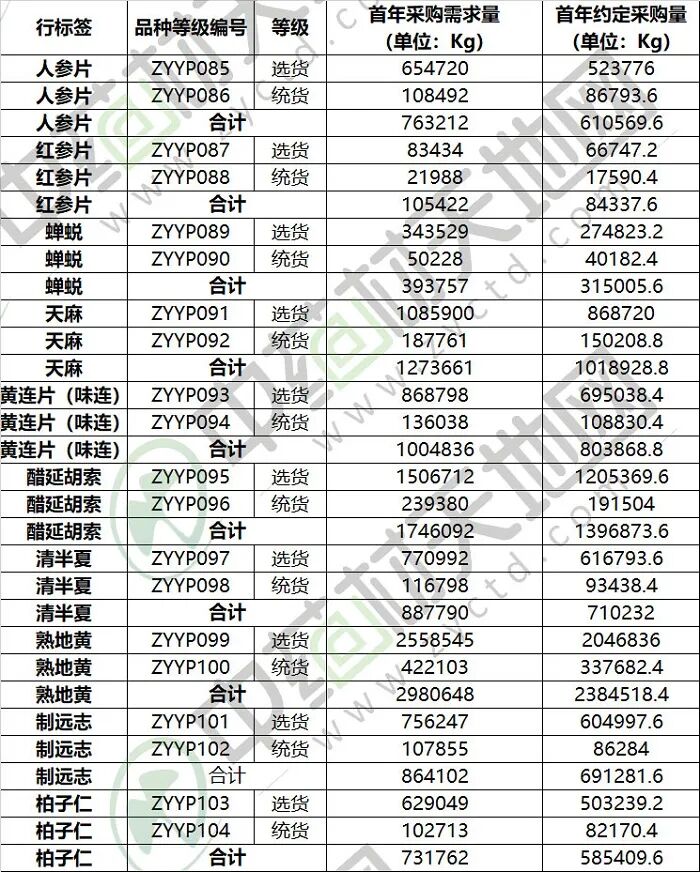 | 行标签 | 品种等级编号 | 等级 | 首年采购需求量（单位：Kg） | 首年约定采购量（单位：Kg） |
|---|---|---|---|---|
| 人参片 | ZYYP085 | 选货 | 654720 | 523776 |
| 人参片 | ZYYP086 | 统货 | 108492 | 86793.6 |
| 人参片 | 合计 | | 763212 | 610569.6 |
| 红参片 | ZYYP087 | 选货 | 83434 | 66747.2 |
| 红参片 | ZYYP088 | 统货 | 21988 | 17590.4 |
| 红参片 | 合计 | | 105422 | 84337.6 |
| 蝉蜕 | ZYYP089 | 选货 | 343529 | 274823.2 |
| 蝉蜕 | ZYYP090 | 统货 | 50228 | 40182.4 |
| 蝉蜕 | 合计 | | 393757 | 315005.6 |
| 天麻 | ZYYP091 | 选货 | 1085900 | 868720 |
| 天麻 | ZYYP092 | 统货 | 187761 | 150208.8 |
| 天麻 | 合计 | | 1273661 | 1018928.8 |
| 黄连片（味连） | ZYYP093 | 选货 | 868798 | 695038.4 |
| 黄连片（味连） | ZYYP094 | 统货 | 136038 | 108830.4 |
| 黄连片（味连） | 合计 | | 1004836 | 803868.8 |
| 醋延胡索 | ZYYP095 | 选货 | 1506712 | 1205369.6 |
| 醋延胡索 | ZYYP096 | 统货 | 239380 | 191504 |
| 醋延胡索 | 合计 | | 1746092 | 1396873.6 |
| 清半夏 | ZYYP097 | 选货 | 770992 | 616793.6 |
| 清半夏 | ZYYP098 | 统货 | 116798 | 93438.4 |
| 清半夏 | 合计 | | 887790 | 710232 |
| 熟地黄 | ZYYP099 | 选货 | 2558545 | 2046836 |
| 熟地黄 | ZYYP100 | 统货 | 422103 | 337682.4 |
| 熟地黄 | 合计 | | 2980648 | 2384518.4 |
| 制远志 | ZYYP101 | 选货 | 756247 | 604997.6 |
| 制远志 | ZYYP102 | 统货 | 107855 | 86284 |
| 制远志 | 合计 | | 864102 | 691281.6 |
| 柏子仁 | ZYYP103 | 选货 | 629049 | 503239.2 |
| 柏子仁 | ZYYP104 | 统货 | 102713 | 82170.4 |
| 柏子仁 | 合计 | | 731762 | 585409.6 |